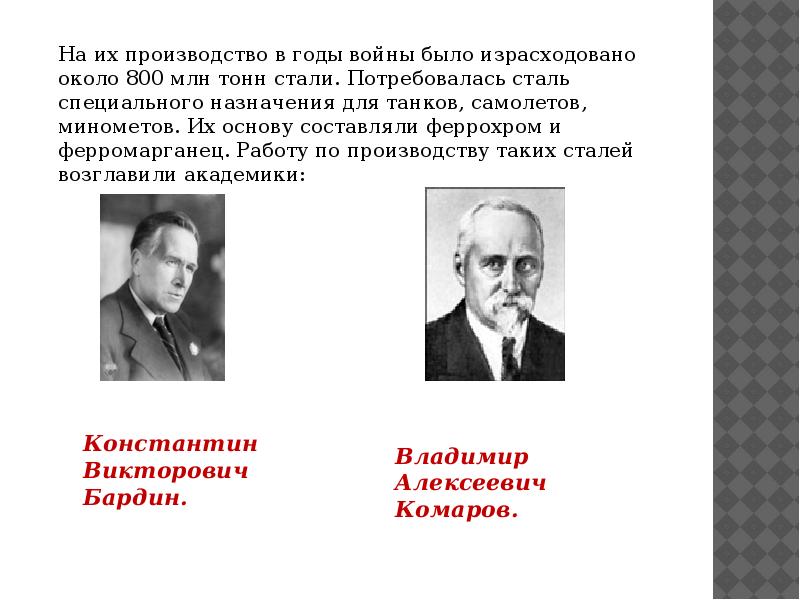 На их производство в годы войны было израсходовано около 800 млн тонн стали. Потребовалась сталь специального назначения для танков, самолетов, минометов. Их основу составляли феррохром и ферромарганец. Работу по производству таких сталей возглавили академики:

Константин Викторович Бардин.

Владимир Алексеевич Комаров.